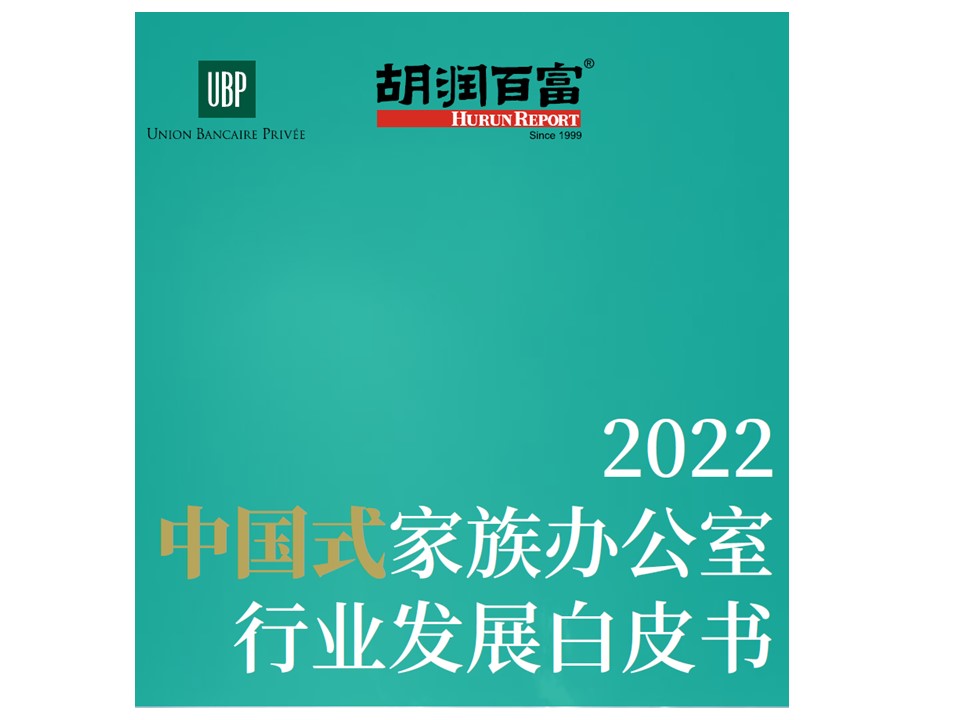 UBP
UNION BANCAIRE PRIVÉE

胡润百富®
HURUN REPORT
Since 1999

2022
中国式家族办公室
行业发展白皮书